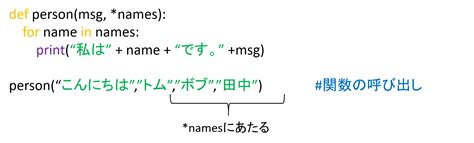 def person(msg, *names):
    for name in names:
        print(“私は” + name + “です。” +msg)

person(“こんにちは”,”トム”,”ボブ”,”田中”)          #関数の呼び出し

*namesにあたる